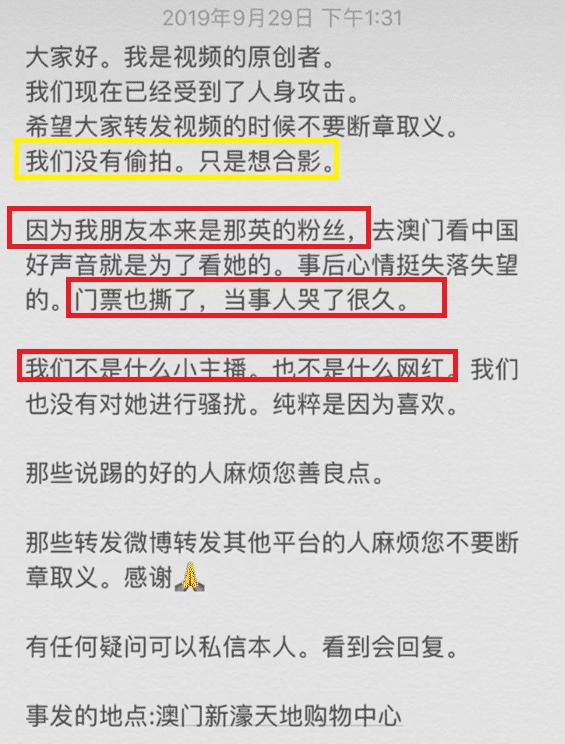 2019年9月29日 下午1:31

大家好。我是视频的原创者。
我们现在已经受到了人身攻击。
希望大家转发视频的时候不要断章取义。
我们没有偷拍。只是想合影。

因为我朋友本来是那英的粉丝，去澳门看中国好声音就是为了看她的。事后心情挺失落失望的。门票也撕了，当事人哭了很久。

我们不是什么小主播。也不是什么网红。我们也没有对她进行骚扰。纯粹是因为喜欢。

那些说踢的好的人麻烦您善良点。

那些转发微博转发其他平台的人麻烦您不要断章取义。感谢🙏

有任何疑问可以私信本人。看到会回复。

事发的地点:澳门新濠天地购物中心